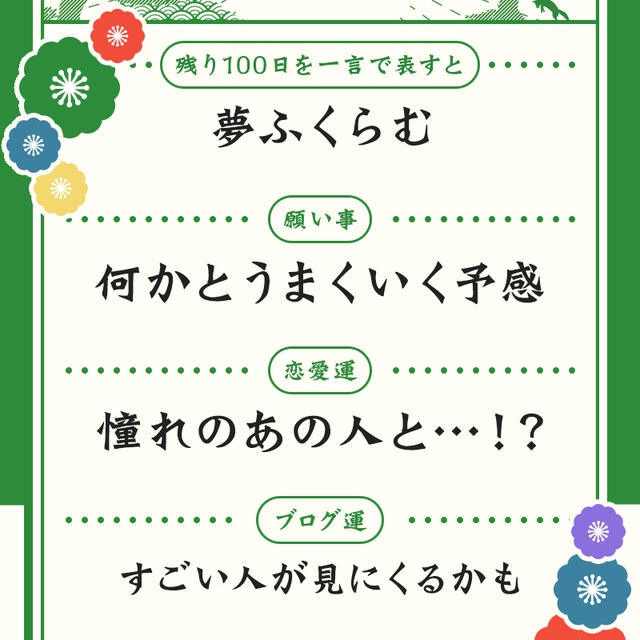 残り100日を一言で表すと

夢ふくらむ

願い事

何かとうまくいく予感

恋愛運

憧れのあの人と…!?

ブログ運

すごい人が見にくるかも